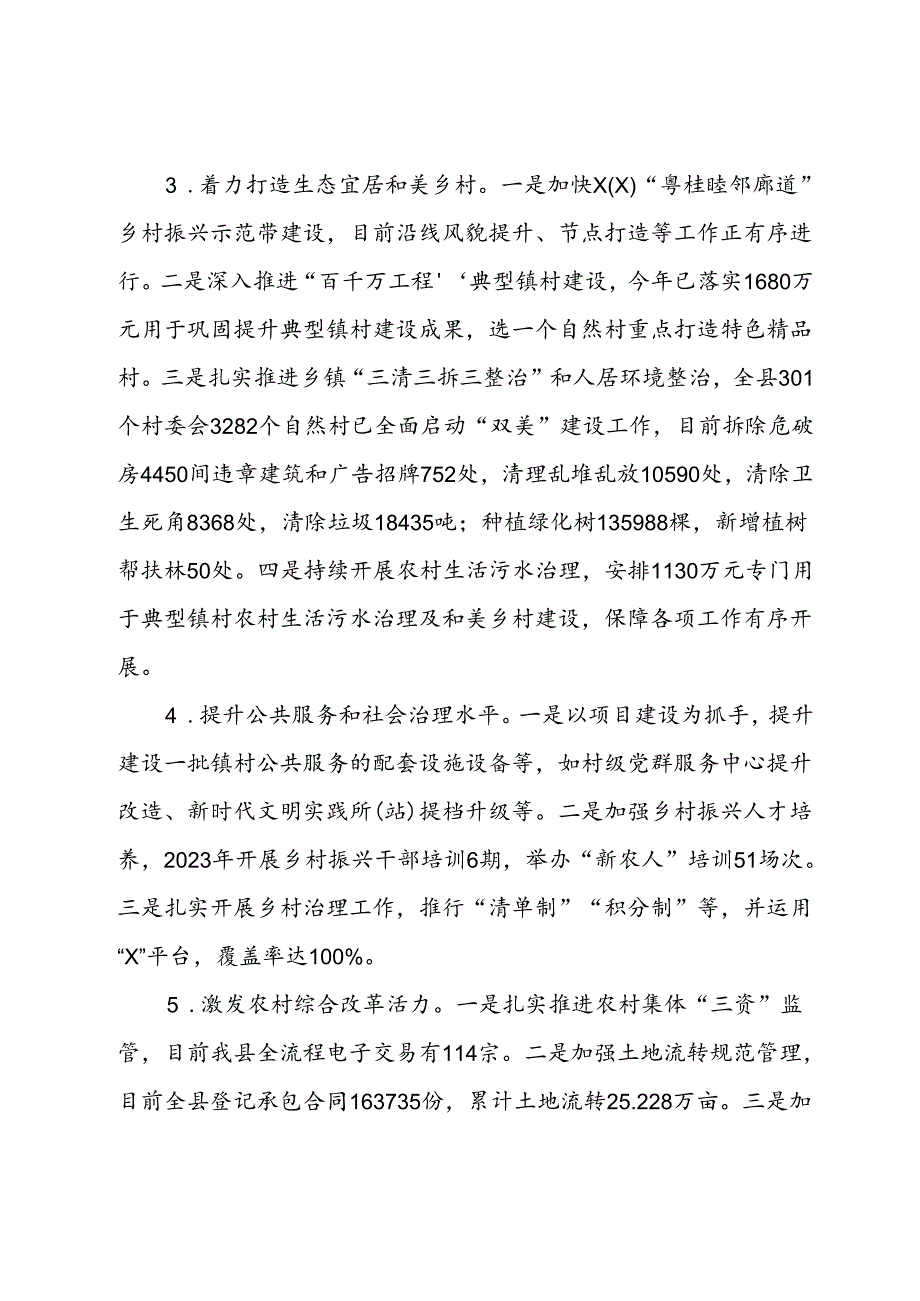 3．着力打造生态宜居和美乡村。一是加快X(X)“粤桂睦邻廊道”乡村振兴示范带建设，目前沿线风貌提升、节点打造等工作正有序进行。二是深入推进“百千万工程'‘典型镇村建设，今年已落实1680万元用于巩固提升典型镇村建设成果，选一个自然村重点打造特色精品村。三是扎实推进乡镇“三清三拆三整治”和人居环境整治，全县301个村委会3282个自然村已全面启动“双美”建设工作，目前拆除危破房4450间违章建筑和广告招牌752处，清理乱堆乱放10590处，清除卫生死角8368处，清除垃圾18435吨；种植绿化树135988棵，新增植树帮扶林50处。四是持续开展农村生活污水治理，安排1130万元专门用于典型镇村农村生活污水治理及和美乡村建设，保障各项工作有序开展。

4．提升公共服务和社会治理水平。一是以项目建设为抓手，提升建设一批镇村公共服务的配套设施设备等，如村级党群服务中心提升改造、新时代文明实践所(站)提档升级等。二是加强乡村振兴人才培养，2023年开展乡村振兴干部培训6期，举办“新农人”培训51场次。三是扎实开展乡村治理工作，推行“清单制”“积分制”等，并运用“X”平台，覆盖率达100%。

5．激发农村综合改革活力。一是扎实推进农村集体“三资”监管，目前我县全流程电子交易有114宗。二是加强土地流转规范管理，目前全县登记承包合同163735份，累计土地流转25.228万亩。三是加